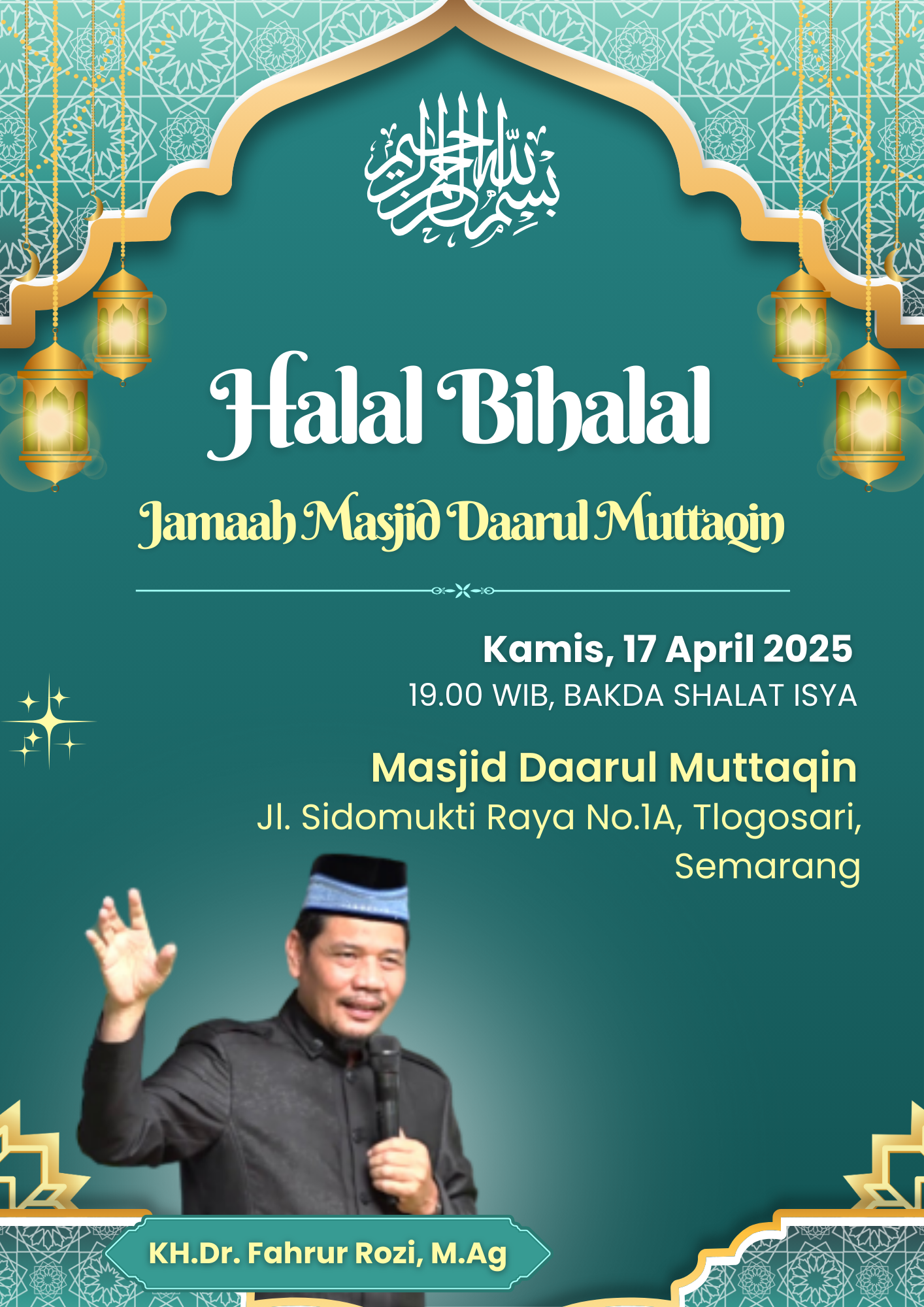 بسم الله الرحمن الرحيم

Halal Bihalal

Jamaah Masjid Daarul Muttaqin

Kamis, 17 April 2025
19.00 WIB, BAKDA SHALAT ISYA

Masjid Daarul Muttaqin
Jl. Sidomukti Raya No.1A, Tlogosari, Semarang

KH.Dr. Fahrur Rozi, M.Ag